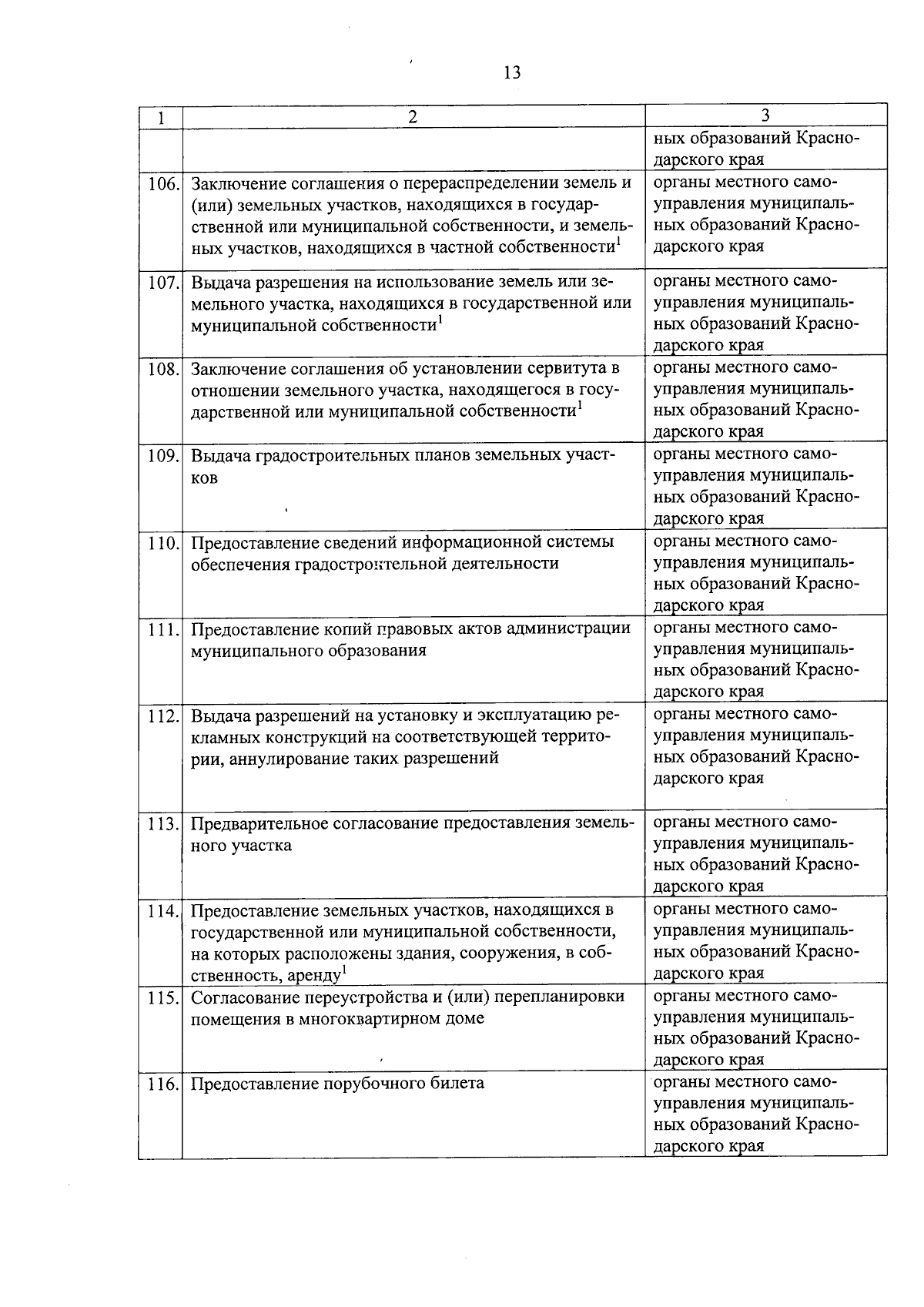 13

| 1 | 2 | 3 |
|---|---|---|
| | | ных образований Краснодарского края |
| 106. | Заключение соглашения о перераспределении земель и (или) земельных участков, находящихся в государственной или муниципальной собственности, и земельных участков, находящихся в частной собственности$^1$ | органы местного самоуправления муниципальных образований Краснодарского края |
| 107. | Выдача разрешения на использование земель или земельного участка, находящихся в государственной или муниципальной собственности$^1$ | органы местного самоуправления муниципальных образований Краснодарского края |
| 108. | Заключение соглашения об установлении сервитута в отношении земельного участка, находящегося в государственной или муниципальной собственности$^1$ | органы местного самоуправления муниципальных образований Краснодарского края |
| 109. | Выдача градостроительных планов земельных участков | органы местного самоуправления муниципальных образований Краснодарского края |
| 110. | Предоставление сведений информационной системы обеспечения градостроительной деятельности | органы местного самоуправления муниципальных образований Краснодарского края |
| 111. | Предоставление копий правовых актов администрации муниципального образования | органы местного самоуправления муниципальных образований Краснодарского края |
| 112. | Выдача разрешений на установку и эксплуатацию рекламных конструкций на соответствующей территории, аннулирование таких разрешений | органы местного самоуправления муниципальных образований Краснодарского края |
| 113. | Предварительное согласование предоставления земельного участка | органы местного самоуправления муниципальных образований Краснодарского края |
| 114. | Предоставление земельных участков, находящихся в государственной или муниципальной собственности, на которых расположены здания, сооружения, в собственность, аренду$^1$ | органы местного самоуправления муниципальных образований Краснодарского края |
| 115. | Согласование переустройства и (или) перепланировки помещения в многоквартирном доме | органы местного самоуправления муниципальных образований Краснодарского края |
| 116. | Предоставление порубочного билета | органы местного самоуправления муниципальных образований Краснодарского края |